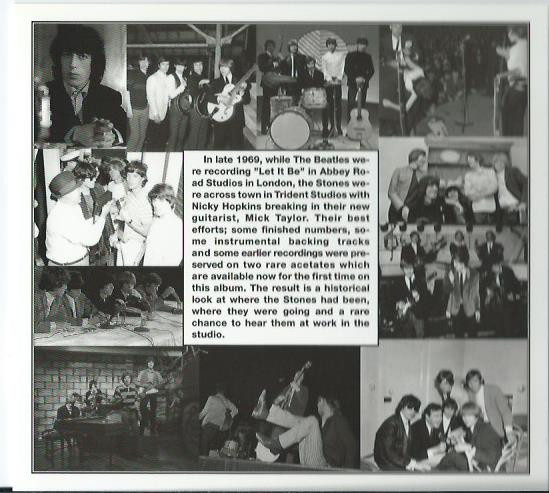 In late 1969, while The Beatles were recording "Let It Be" in Abbey Road Studios in London, the Stones were across town in Trident Studios with Nicky Hopkins breaking in their new guitarist, Mick Taylor. Their best efforts; some finished numbers, some instrumental backing tracks and some earlier recordings were preserved on two rare acetates which are available now for the first time on this album. The result is a historical look at where the Stones had been, where they were going and a rare chance to hear them at work in the studio.